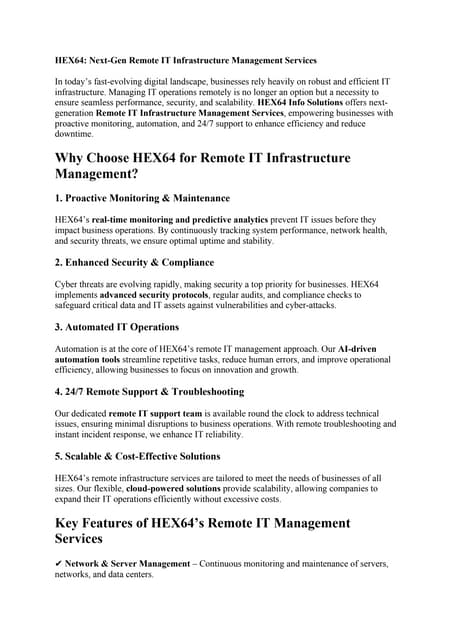 HEX64: Next-Gen Remote IT Infrastructure Management Services

In today's fast-evolving digital landscape, businesses rely heavily on robust and efficient IT infrastructure. Managing IT operations remotely is no longer an option but a necessity to ensure seamless performance, security, and scalability. HEX64 Info Solutions offers next-generation Remote IT Infrastructure Management Services, empowering businesses with proactive monitoring, automation, and 24/7 support to enhance efficiency and reduce downtime.

Why Choose HEX64 for Remote IT Infrastructure Management?

1. Proactive Monitoring & Maintenance

HEX64's real-time monitoring and predictive analytics prevent IT issues before they impact business operations. By continuously tracking system performance, network health, and security threats, we ensure optimal uptime and stability.

2. Enhanced Security & Compliance

Cyber threats are evolving rapidly, making security a top priority for businesses. HEX64 implements advanced security protocols, regular audits, and compliance checks to safeguard critical data and IT assets against vulnerabilities and cyber-attacks.

3. Automated IT Operations

Automation is at the core of HEX64's remote IT management approach. Our AI-driven automation tools streamline repetitive tasks, reduce human errors, and improve operational efficiency, allowing businesses to focus on innovation and growth.

4. 24/7 Remote Support & Troubleshooting

Our dedicated remote IT support team is available round the clock to address technical issues, ensuring minimal disruptions to business operations. With remote troubleshooting and instant incident response, we enhance IT reliability.

5. Scalable & Cost-Effective Solutions

HEX64's remote infrastructure services are tailored to meet the needs of businesses of all sizes. Our flexible, cloud-powered solutions provide scalability, allowing companies to expand their IT operations efficiently without excessive costs.

Key Features of HEX64's Remote IT Management Services

✔ Network & Server Management – Continuous monitoring and maintenance of servers, networks, and data centers.